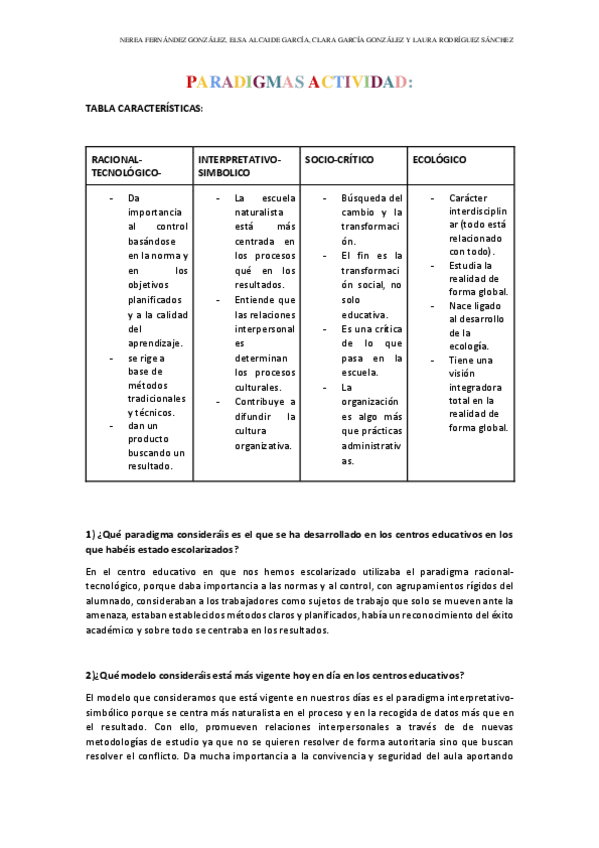 NEREA FERNÁNDEZ GONZÁLEZ, ELSA ALCAIDE GARCÍA, CLARA GARCÍA GONZÁLEZ Y LAURA RODRÍGUEZ SÁNCHEZ

PARADIGMAS ACTIVIDAD:

TABLA CARACTERÍSTICAS:

| RACIONAL-TECNOLÓGICO- | INTERPRETATIVO-SIMBOLICO | SOCIO-CRÍTICO | ECOLÓGICO |
|---|---|---|---|
| - Da importancia al control basándose en la norma y en los objetivos planificados y a la calidad del aprendizaje. - se rige a base de métodos tradicionales y técnicos. - dan un producto buscando un resultado. | - La escuela naturalista está más centrada en los procesos qué en los resultados. - Entiende que las relaciones interpersonales determinan los procesos culturales. - Contribuye a difundir la cultura organizativa. | - Búsqueda del cambio y la transformación. - El fin es la transformación social, no solo educativa. - Es una crítica de lo que pasa en la escuela. - La organización es algo más que prácticas administrativas. | - Carácter interdisciplinar (todo está relacionado con todo). - Estudia la realidad de forma global. - Nace ligado al desarrollo de la ecología. - Tiene una visión integradora total en la realidad de forma global. |

1) ¿Qué paradigma consideráis es el que se ha desarrollado en los centros educativos en los que habéis estado escolarizados?

En el centro educativo en que nos hemos escolarizado utilizaba el paradigma racional-tecnológico, porque daba importancia a las normas y al control, con agrupamientos rígidos del alumnado, consideraban a los trabajadores como sujetos de trabajo que solo se mueven ante la amenaza, estaban establecidos métodos claros y planificados, había un reconocimiento del éxito académico y sobre todo se centraba en los resultados.

2)¿Qué modelo consideráis está más vigente hoy en día en los centros educativos?

El modelo que consideramos que está vigente en nuestros días es el paradigma interpretativo-simbólico porque se centra más naturalista en el proceso y en la recogida de datos más que en el resultado. Con ello, promueven relaciones interpersonales a través de nuevas metodologías de estudio ya que no se quieren resolver de forma autoritaria sino que buscan resolver el conflicto. Da mucha importancia a la convivencia y seguridad del aula aportando